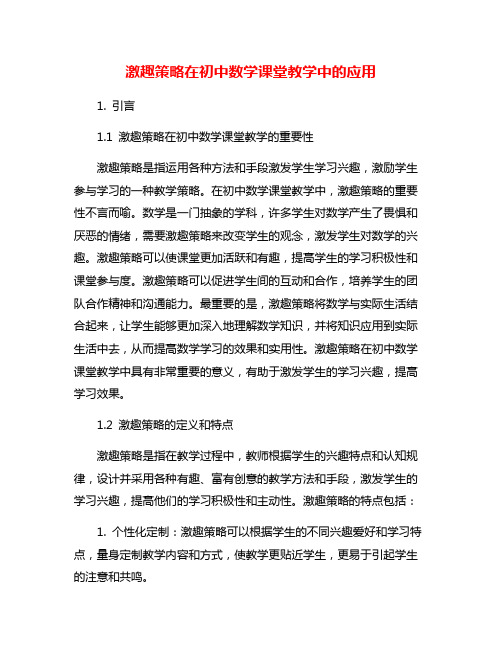 激趣策略在初中数学课堂教学中的应用

1. 引言

1.1 激趣策略在初中数学课堂教学的重要性

激趣策略是指运用各种方法和手段激发学生学习兴趣，激励学生参与学习的一种教学策略。在初中数学课堂教学中，激趣策略的重要性不言而喻。数学是一门抽象的学科，许多学生对数学产生了畏惧和厌恶的情绪，需要激趣策略来改变学生的观念，激发学生对数学的兴趣。激趣策略可以使课堂更加活跃和有趣，提高学生的学习积极性和课堂参与度。激趣策略可以促进学生间的互动和合作，培养学生的团队合作精神和沟通能力。最重要的是，激趣策略将数学与实际生活结合起来，让学生能够更加深入地理解数学知识，并将知识应用到实际生活中去，从而提高数学学习的效果和实用性。激趣策略在初中数学课堂教学中具有非常重要的意义，有助于激发学生的学习兴趣，提高学习效果。

1.2 激趣策略的定义和特点

激趣策略是指在教学过程中，教师根据学生的兴趣特点和认知规律，设计并采用各种有趣、富有创意的教学方法和手段，激发学生的学习兴趣，提高他们的学习积极性和主动性。激趣策略的特点包括：

1. 个性化定制：激趣策略可以根据学生的不同兴趣爱好和学习特点，量身定制教学内容和方式，使教学更贴近学生，更易于引起学生的注意和共鸣。